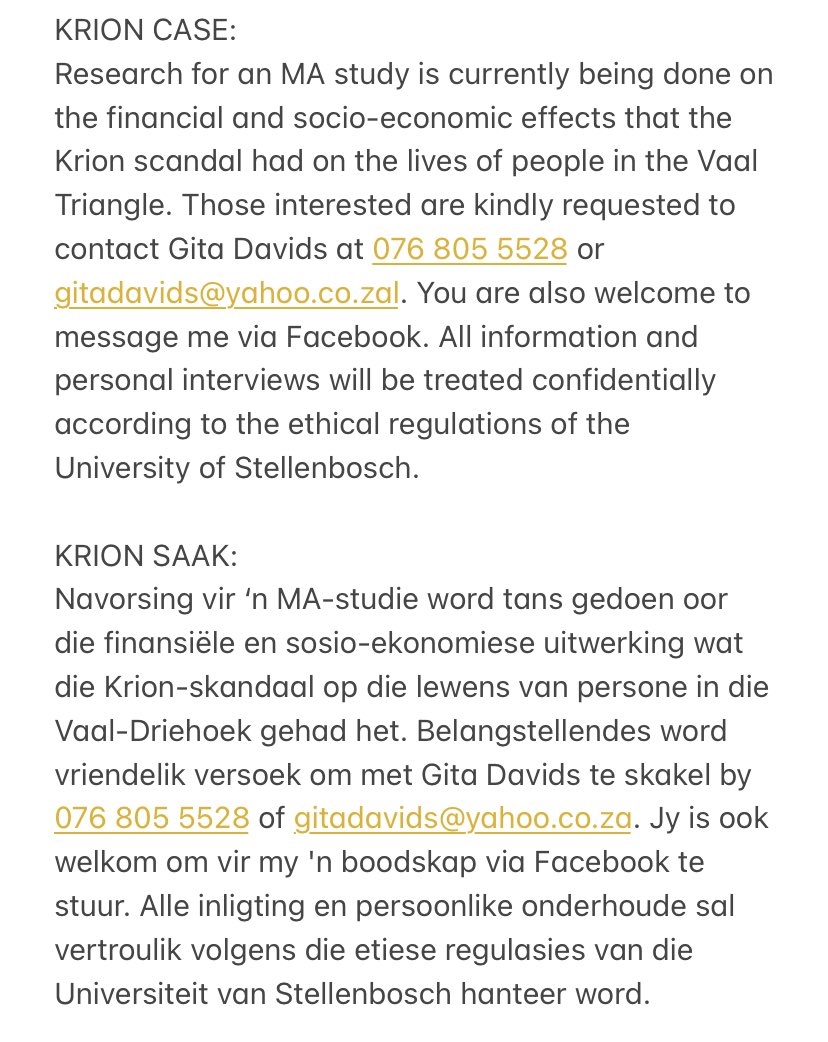 KRION CASE:
Research for an MA study is currently being done on the financial and socio-economic effects that the Krion scandal had on the lives of people in the Vaal Triangle. Those interested are kindly requested to contact Gita Davids at 076 805 5528 or gitadavids@yahoo.co.zal. You are also welcome to message me via Facebook. All information and personal interviews will be treated confidentially according to the ethical regulations of the University of Stellenbosch.

KRION SAAK:
Navorsing vir ‘n MA-studie word tans gedoen oor die finansiële en sosio-ekonomiese uitwerking wat die Krion-skandaal op die lewens van persone in die Vaal-Driehoek gehad het. Belangstellendes word vriendelik versoek om met Gita Davids te skakel by 076 805 5528 of gitadavids@yahoo.co.za. Jy is ook welkom om vir my 'n boodskap via Facebook te stuur. Alle inligting en persoonlike onderhoude sal vertroulik volgens die etiese regulasies van die Universiteit van Stellenbosch hanteer word.